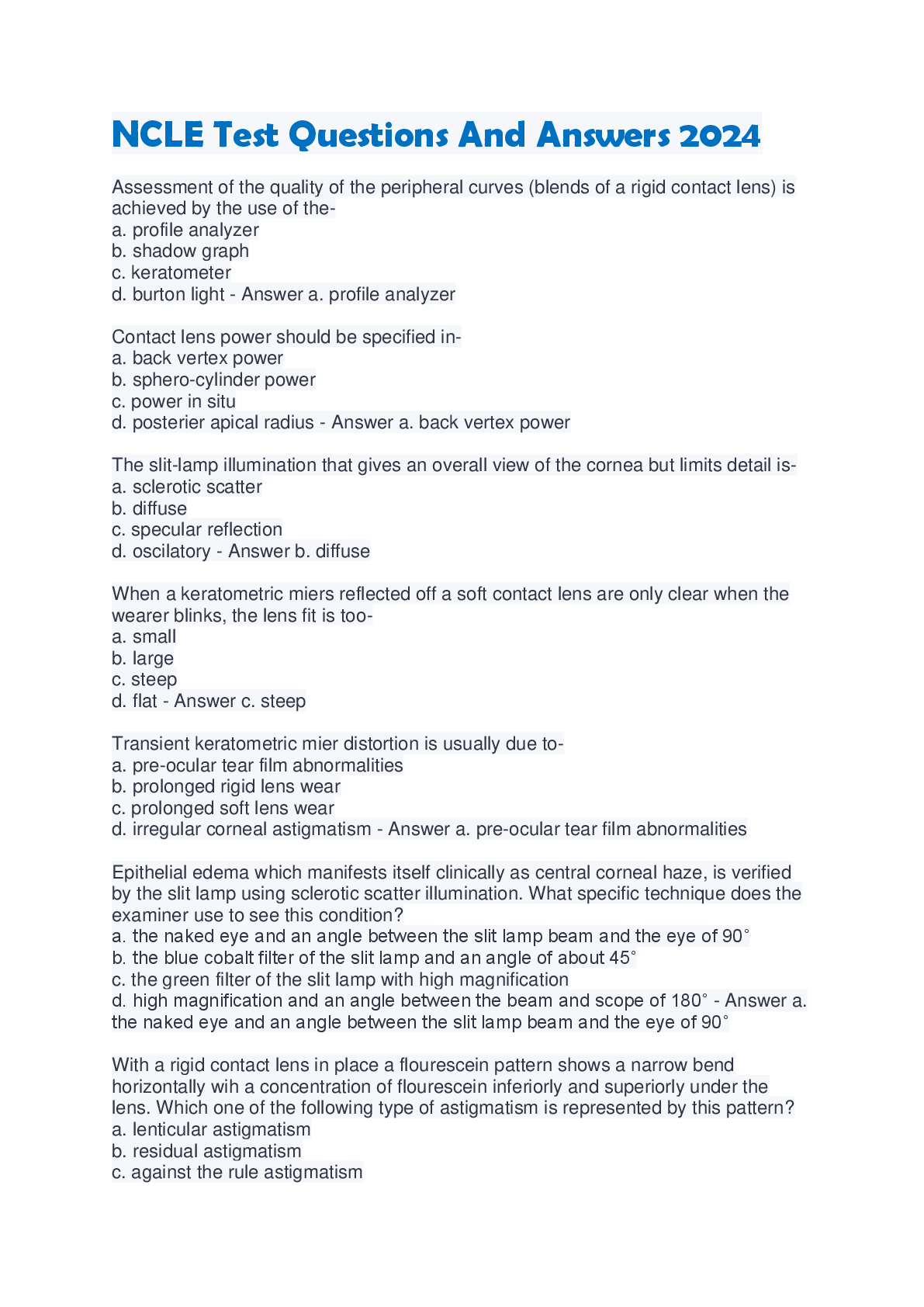 NCLE Test Questions And Answers 2024

Assessment of the quality of the peripheral curves (blends of a rigid contact lens) is achieved by the use of the-
a. profile analyzer
b. shadow graph
c. keratometer
d. burton light - Answer a. profile analyzer

Contact lens power should be specified in-
a. back vertex power
b. sphero-cylinder power
c. power in situ
d. posterier apical radius - Answer a. back vertex power

The slit-lamp illumination that gives an overall view of the cornea but limits detail is-
a. sclerotic scatter
b. diffuse
c. specular reflection
d. oscilatory - Answer b. diffuse

When a keratometric miers reflected off a soft contact lens are only clear when the wearer blinks, the lens fit is too-
a. small
b. large
c. steep
d. flat - Answer c. steep

Transient keratometric mier distortion is usually due to-
a. pre-ocular tear film abnormalities
b. prolonged rigid lens wear
c. prolonged soft lens wear
d. irregular corneal astigmatism - Answer a. pre-ocular tear film abnormalities

Epithelial edema which manifests itself clinically as central corneal haze, is verified by the slit lamp using sclerotic scatter illumination. What specific technique does the examiner use to see this condition?
a. the naked eye and an angle between the slit lamp beam and the eye of 90°
b. the blue cobalt filter of the slit lamp and an angle of about 45°
c. the green filter of the slit lamp with high magnification
d. high magnification and an angle between the beam and scope of 180° - Answer a. the naked eye and an angle between the slit lamp beam and the eye of 90°

With a rigid contact lens in place a flourescein pattern shows a narrow bend horizontally wih a concentration of flourescein inferiorly and superiorly under the lens. Which one of the following type of astigmatism is represented by this pattern?
a. lenticular astigmatism
b. residual astigmatism
c. against the rule astigmatism